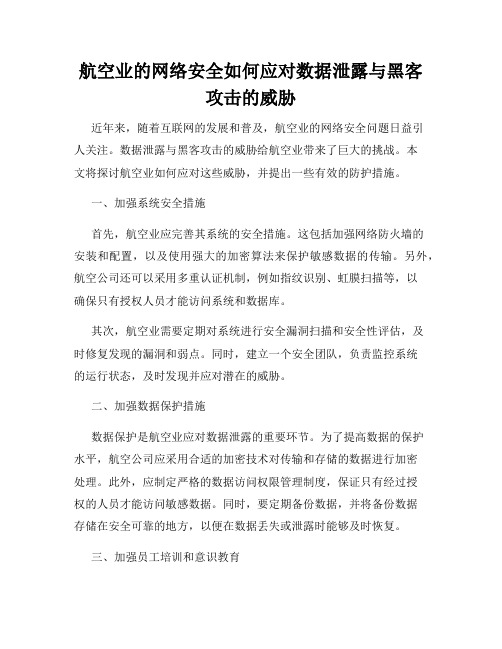 航空业的网络安全如何应对数据泄露与黑客攻击的威胁

近年来，随着互联网的发展和普及，航空业的网络安全问题日益引人关注。数据泄露与黑客攻击的威胁给航空业带来了巨大的挑战。本文将探讨航空业如何应对这些威胁，并提出一些有效的防护措施。

一、加强系统安全措施

首先，航空业应完善其系统的安全措施。这包括加强网络防火墙的安装和配置，以及使用强大的加密算法来保护敏感数据的传输。另外，航空公司还可以采用多重认证机制，例如指纹识别、虹膜扫描等，以确保只有授权人员才能访问系统和数据库。

其次，航空业需要定期对系统进行安全漏洞扫描和安全性评估，及时修复发现的漏洞和弱点。同时，建立一个安全团队，负责监控系统的运行状态，及时发现并应对潜在的威胁。

二、加强数据保护措施

数据保护是航空业应对数据泄露的重要环节。为了提高数据的保护水平，航空公司应采用合适的加密技术对传输和存储的数据进行加密处理。此外，应制定严格的数据访问权限管理制度，保证只有经过授权的人员才能访问敏感数据。同时，要定期备份数据，并将备份数据存储在安全可靠的地方，以便在数据丢失或泄露时能够及时恢复。

三、加强员工培训和意识教育